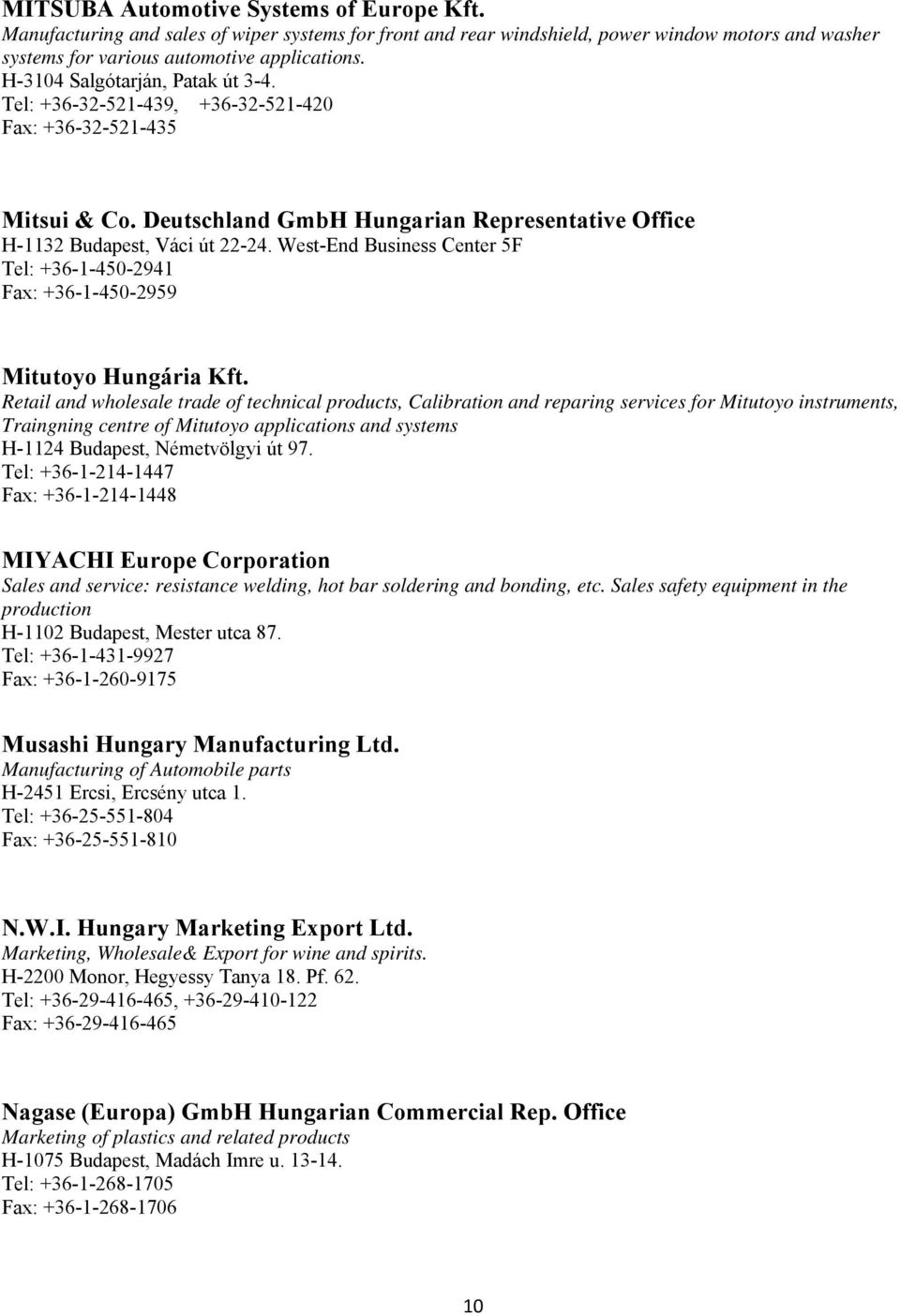 MITSUBA Automotive Systems of Europe Kft.
Manufacturing and sales of wiper systems for front and rear windshield, power window motors and washer systems for various automotive applications.
H-3104 Salgótarján, Patak út 3-4.
Tel: +36-32-521-439, +36-32-521-420
Fax: +36-32-521-435

Mitsui & Co. Deutschland GmbH Hungarian Representative Office
H-1132 Budapest, Váci út 22-24. West-End Business Center 5F
Tel: +36-1-450-2941
Fax: +36-1-450-2959

Mitutoyo Hungária Kft.
Retail and wholesale trade of technical products, Calibration and reparing services for Mitutoyo instruments, Traingning centre of Mitutoyo applications and systems
H-1124 Budapest, Németvölgyi út 97.
Tel: +36-1-214-1447
Fax: +36-1-214-1448

MIYACHI Europe Corporation
Sales and service: resistance welding, hot bar soldering and bonding, etc. Sales safety equipment in the production
H-1102 Budapest, Mester utca 87.
Tel: +36-1-431-9927
Fax: +36-1-260-9175

Musashi Hungary Manufacturing Ltd.
Manufacturing of Automobile parts
H-2451 Ercsi, Ercsény utca 1.
Tel: +36-25-551-804
Fax: +36-25-551-810

N.W.I. Hungary Marketing Export Ltd.
Marketing, Wholesale& Export for wine and spirits.
H-2200 Monor, Hegyessy Tanya 18. Pf. 62.
Tel: +36-29-416-465, +36-29-410-122
Fax: +36-29-416-465

Nagase (Europa) GmbH Hungarian Commercial Rep. Office
Marketing of plastics and related products
H-1075 Budapest, Madách Imre u. 13-14.
Tel: +36-1-268-1705
Fax: +36-1-268-1706

10